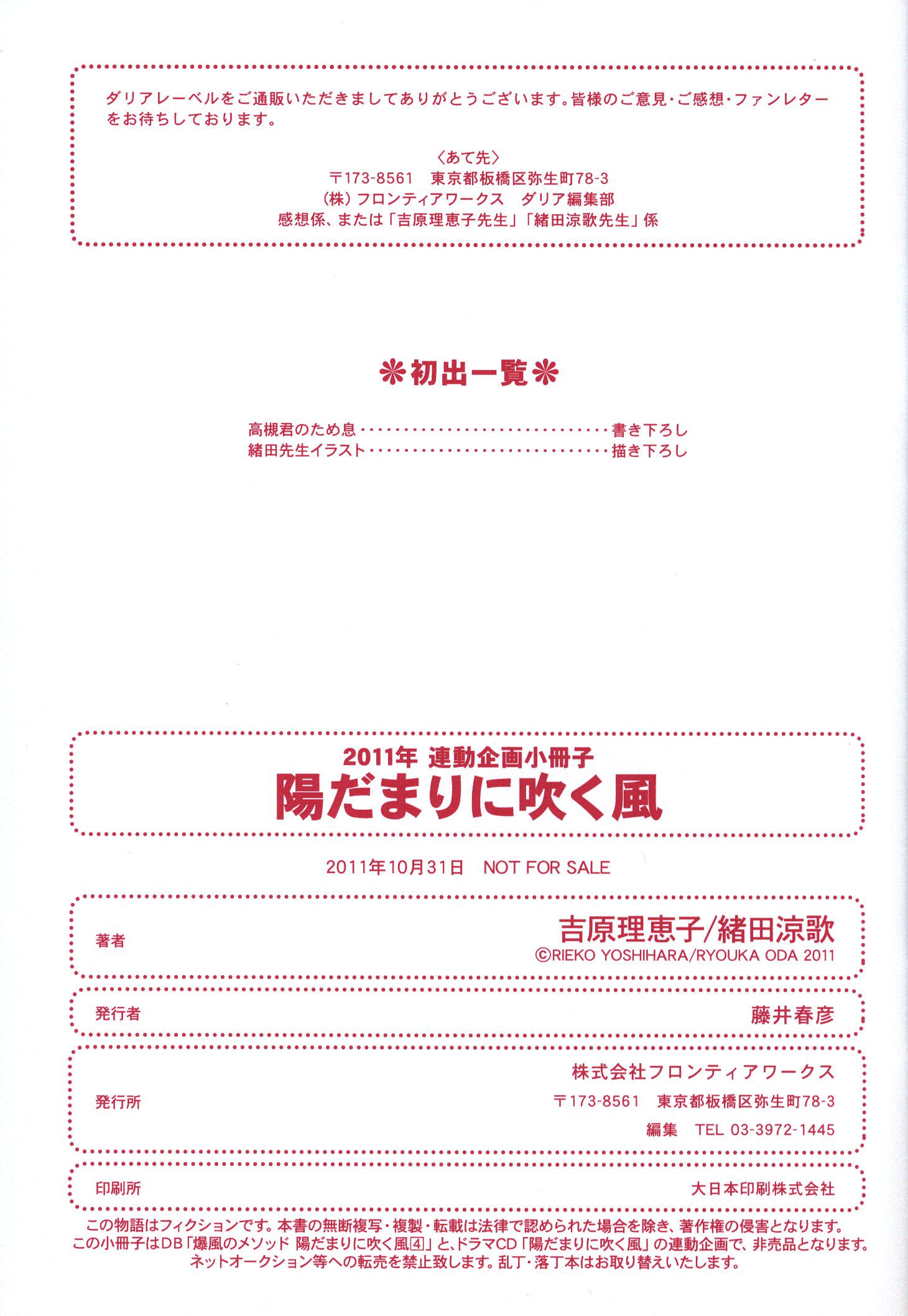 ダリアレーベルをご通販いただきましてありがとうございます。皆様のご意見・ご感想・ファンレターをお待ちしております。

〈あて先〉
〒173-8561 東京都板橋区弥生町78-3
(株)フロンティアワークス ダリア編集部
感想係、または「吉原理恵子先生」「緒田涼歌先生」係

❋初出一覧❋

高槻君のため息 書き下ろし
緒田先生イラスト 描き下ろし

2011年 連動企画小冊子
陽だまりに吹く風

2011年10月31日 NOT FOR SALE

著者
吉原理恵子/緒田涼歌
©RIEKO YOSHIHARA/RYOUKA ODA 2011

発行者
藤井春彦

発行所
株式会社フロンティアワークス
〒173-8561 東京都板橋区弥生町78-3
編集 TEL 03-3972-1445

印刷所
大日本印刷株式会社

この物語はフィクションです。本書の無断複写・複製・転載は法律で認められた場合を除き、著作権の侵害となります。
この小冊子はDB「爆風のメソッド 陽だまりに吹く風4」と、ドラマCD「陽だまりに吹く風」の連動企画で、非売品となります。
ネットオークション等への転売を禁止致します。乱丁・落丁本はお取り替えいたします。